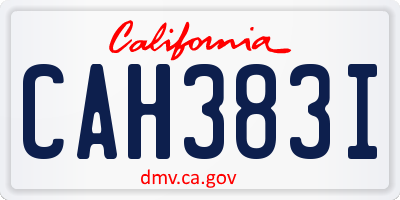 California

CAH383I

dmv.ca.gov